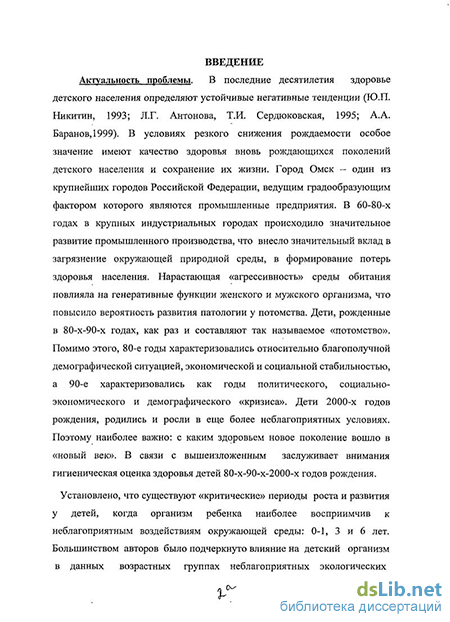 ВВЕДЕНИЕ

Актуальность проблемы. В последние десятилетия здоровье детского населения определяют устойчивые негативные тенденции (Ю.П. Никитин, 1993; Л.Г. Антонова, Т.И. Сердюковская, 1995; А.А. Баранов,1999). В условиях резкого снижения рождаемости особое значение имеют качество здоровья вновь рождающихся поколений детского населения и сохранение их жизни. Город Омск – один из крупнейших городов Российской Федерации, ведущим градообразующим фактором которого являются промышленные предприятия. В 60-80-х годах в крупных индустриальных городах происходило значительное развитие промышленного производства, что внесло значительный вклад в загрязнение окружающей природной среды, в формирование потерь здоровья населения. Нарастающая «агрессивность» среды обитания повлияла на генеративные функции женского и мужского организма, что повысило вероятность развития патологии у потомства. Дети, рожденные в 80-х-90-х годах, как раз и составляют так называемое «потомство». Помимо этого, 80-е годы характеризовались относительно благополучной демографической ситуацией, экономической и социальной стабильностью, а 90-е характеризовались как годы политического, социально-экономического и демографического «кризиса». Дети 2000-х годов рождения, родились и росли в еще более неблагоприятных условиях. Поэтому наиболее важно: с каким здоровьем новое поколение вошло в «новый век». В связи с вышеизложенным заслуживает внимания гигиеническая оценка здоровья детей 80-х-90-х-2000-х годов рождения.

Установлено, что существуют «критические» периоды роста и развития у детей, когда организм ребенка наиболее восприимчив к неблагоприятным воздействиям окружающей среды: 0-1, 3 и 6 лет. Большинством авторов было подчеркнуто влияние на детский организм в данных возрастных группах неблагоприятных экологических

2а

dsLib.net
библиотека диссертаций